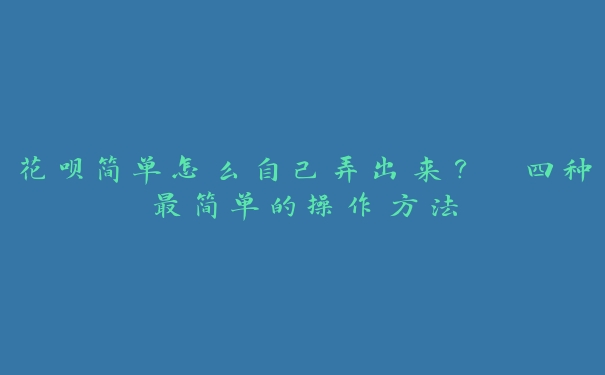 花呗简单怎么自己弄出来？ 四种最简单的操作方法